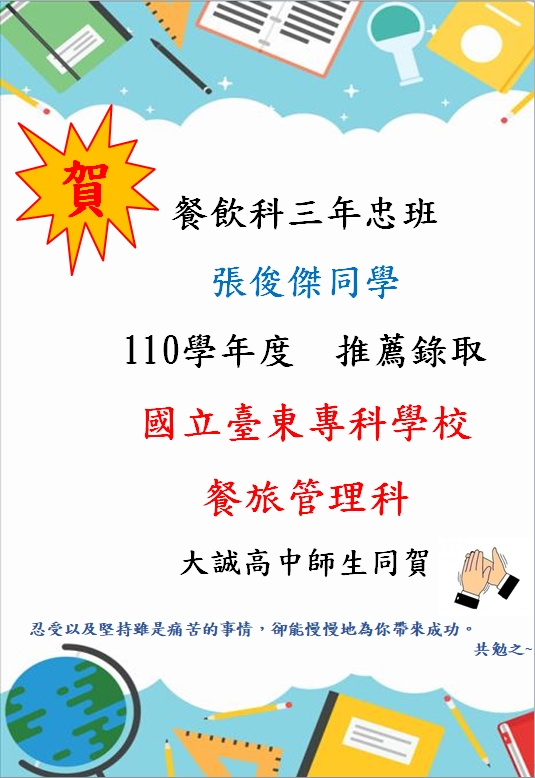 賀

餐飲科三年忠班

張俊傑同學

110學年度　推薦錄取

國立臺東專科學校

餐旅管理科

大誠高中師生同賀

忍受以及堅持雖是痛苦的事情，卻能慢慢地為你帶來成功。

共勉之~